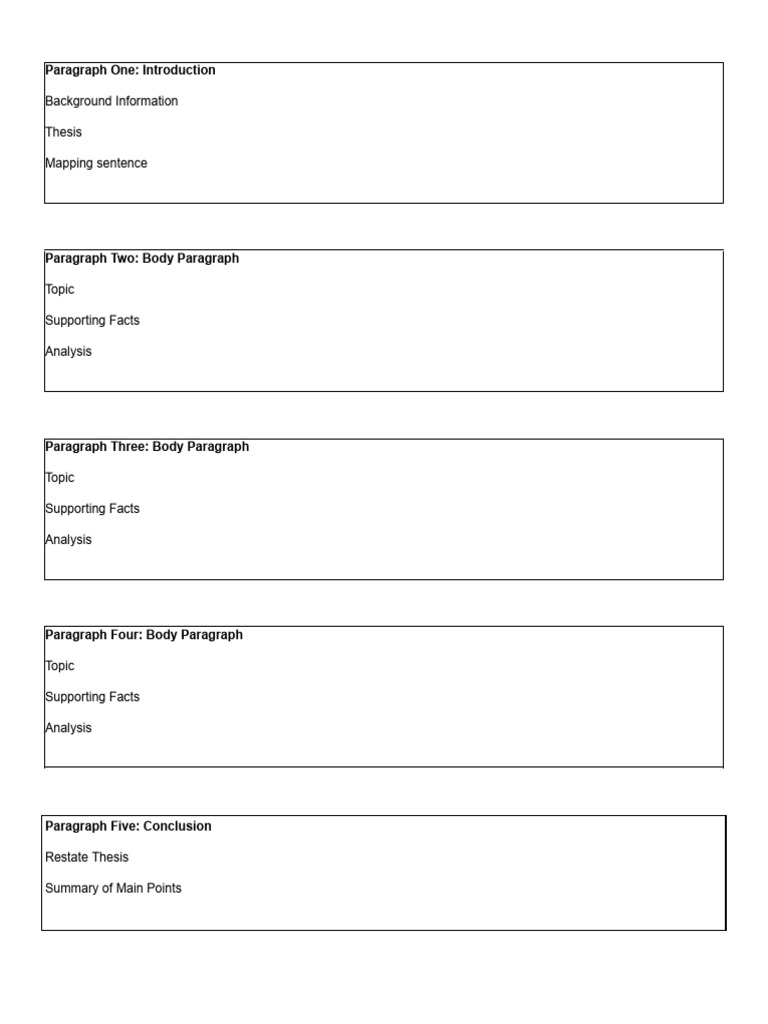 Paragraph One: Introduction

Background Information

Thesis

Mapping sentence

Paragraph Two: Body Paragraph

Topic

Supporting Facts

Analysis

Paragraph Three: Body Paragraph

Topic

Supporting Facts

Analysis

Paragraph Four: Body Paragraph

Topic

Supporting Facts

Analysis

Paragraph Five: Conclusion

Restate Thesis

Summary of Main Points